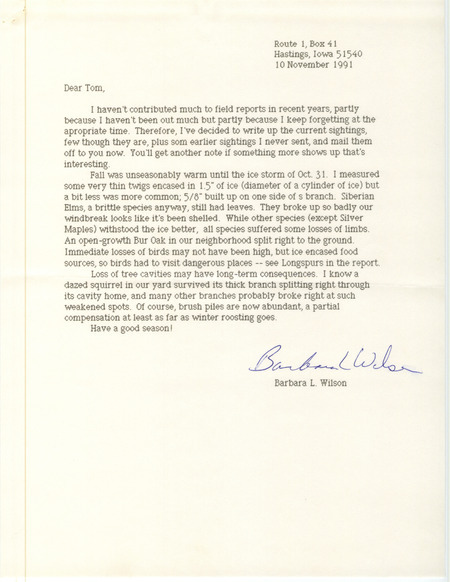 Route 1, Box 41
Hastings, Iowa 51540
10 November 1991

Dear Tom,

I haven't contributed much to field reports in recent years, partly because I haven't been out much but partly because I keep forgetting at the apropriate time. Therefore, I've decided to write up the current sightings, few though they are, plus som earlier sightings I never sent, and mail them off to you now. You'll get another note if something more shows up that's interesting.

Fall was unseasonably warm until the ice storm of Oct. 31. I measured some very thin twigs encased in 1.5" of ice (diameter of a cylinder of ice) but a bit less was more common; 5/8" built up on one side of s branch. Siberian Elms, a brittle species anyway, still had leaves. They broke up so badly our windbreak looks like it's been shelled. While other species (except Silver Maples) withstood the ice better, all species suffered some losses of limbs. An open-growth Bur Oak in our neighborhood split right to the ground. Immediate losses of birds may not have been high, but ice encased food sources, so birds had to visit dangerous places -- see Longspurs in the report.

Loss of tree cavities may have long-term consequences. I know a dazed squirrel in our yard survived its thick branch splitting right through its cavity home, and many other branches probably broke right at such weakened spots. Of course, brush piles are now abundant, a partial compensation at least as far as winter roosting goes.

Have a good season!

Barbara L Wilson

Barbara L. Wilson